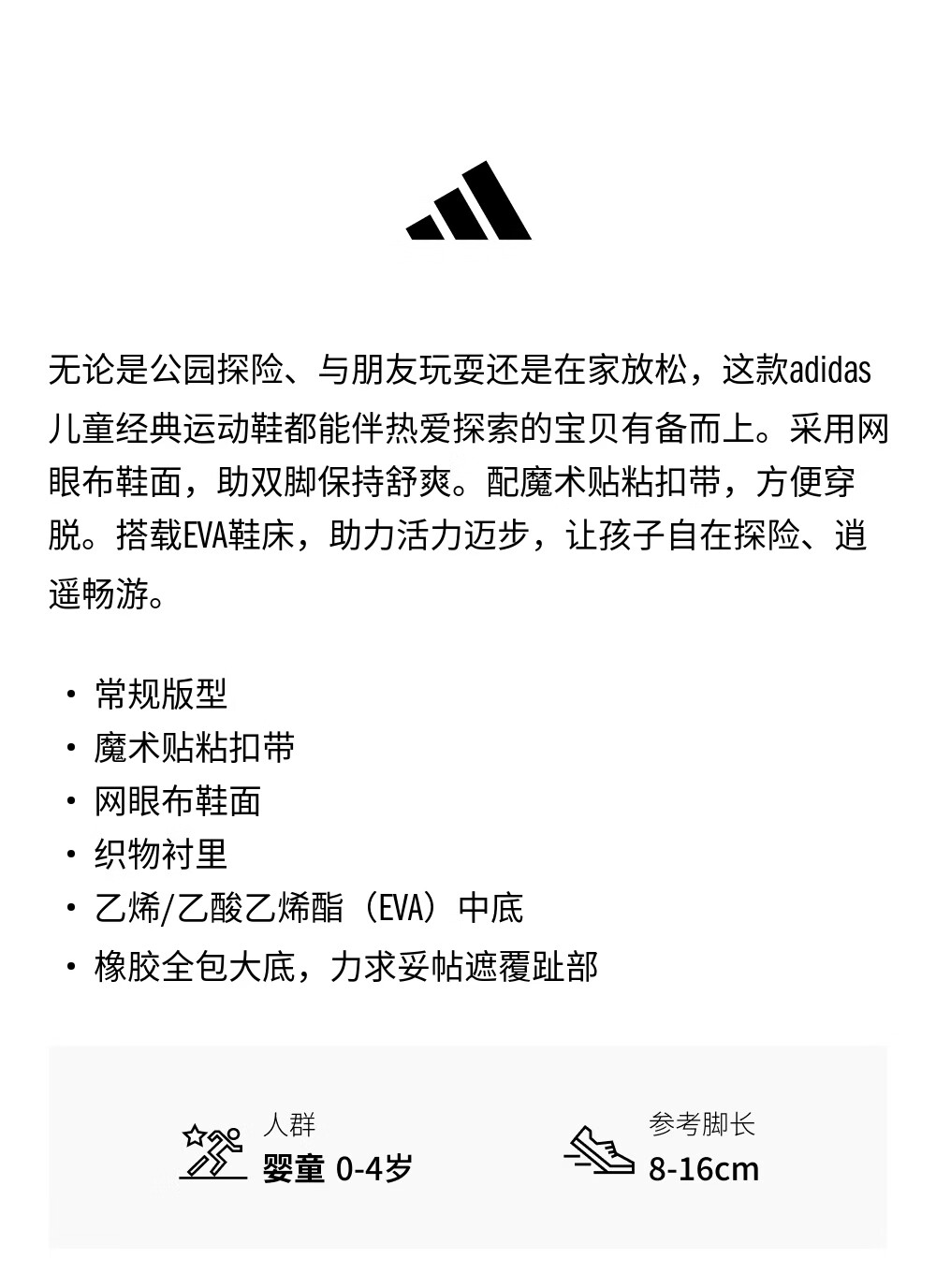 无论是公园探险、与朋友玩耍还是在家放松，这款adidas儿童经典运动鞋都能伴热爱探索的宝贝有备而上。采用网眼布鞋面，助双脚保持舒爽。配魔术贴粘扣带，方便穿脱。搭载EVA鞋床，助力活力迈步，让孩子自在探险、逍遥畅游。

• 常规版型
• 魔术贴粘扣带
• 网眼布鞋面
• 织物衬里
• 乙烯/乙酸乙烯酯（EVA）中底
• 橡胶全包大底，力求妥帖遮覆趾部

人群
婴童 0-4岁

参考脚长
8-16cm